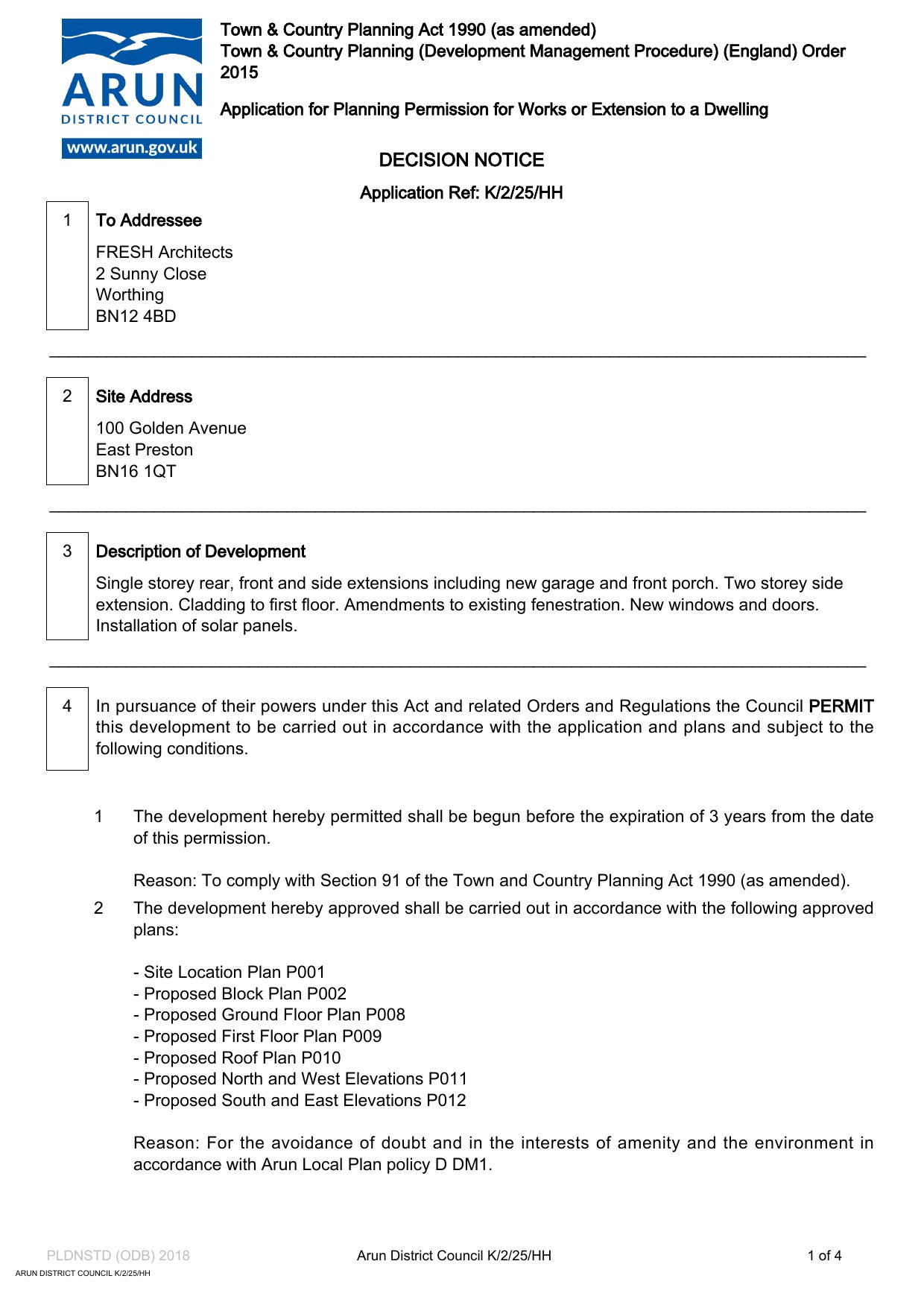 ARUN
DISTRICT COUNCIL
www.arun.gov.uk

Town & Country Planning Act 1990 (as amended)
Town & Country Planning (Development Management Procedure) (England) Order 2015

Application for Planning Permission for Works or Extension to a Dwelling

DECISION NOTICE

Application Ref: K/2/25/HH

1 To Addressee

FRESH Architects
2 Sunny Close
Worthing
BN12 4BD

2 Site Address

100 Golden Avenue
East Preston
BN16 1QT

3 Description of Development

Single storey rear, front and side extensions including new garage and front porch. Two storey side extension. Cladding to first floor. Amendments to existing fenestration. New windows and doors. Installation of solar panels.

4 In pursuance of their powers under this Act and related Orders and Regulations the Council PERMIT this development to be carried out in accordance with the application and plans and subject to the following conditions.

1 The development hereby permitted shall be begun before the expiration of 3 years from the date of this permission.

Reason: To comply with Section 91 of the Town and Country Planning Act 1990 (as amended).

2 The development hereby approved shall be carried out in accordance with the following approved plans:

- Site Location Plan P001
- Proposed Block Plan P002
- Proposed Ground Floor Plan P008
- Proposed First Floor Plan P009
- Proposed Roof Plan P010
- Proposed North and West Elevations P011
- Proposed South and East Elevations P012

Reason: For the avoidance of doubt and in the interests of amenity and the environment in accordance with Arun Local Plan policy D DM1.

PLDNSTD (ODB) 2018 Arun District Council K/2/25/HH 1 of 4
ARUN DISTRICT COUNCIL K/2/25/HH